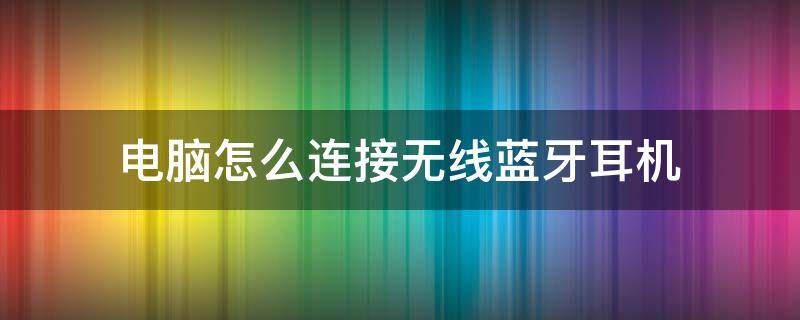 电脑怎么连接无线蓝牙耳机